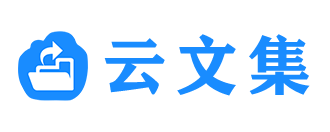 云文集